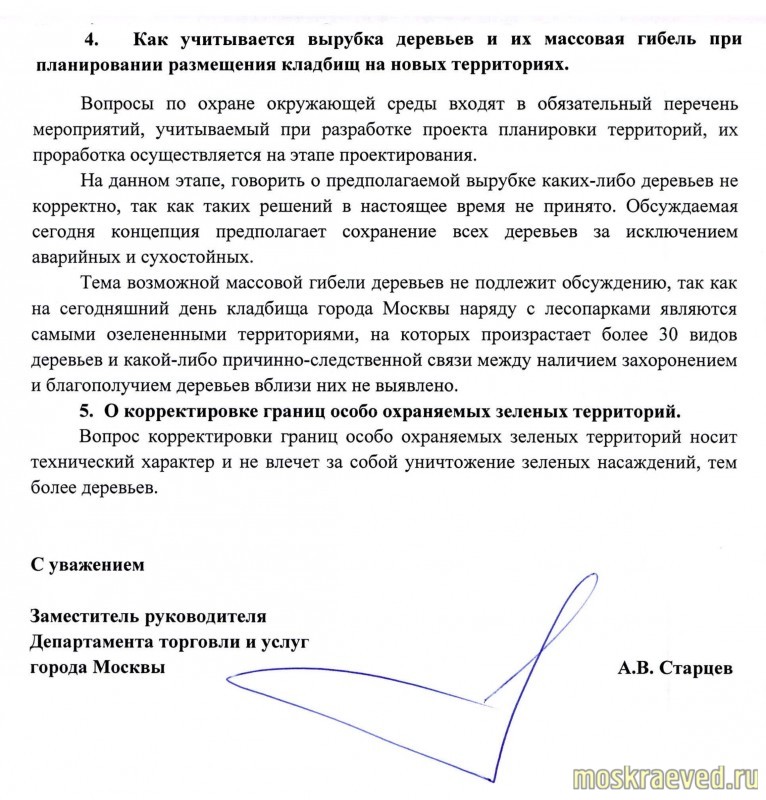 4. Как учитывается вырубка деревьев и их массовая гибель при планировании размещения кладбищ на новых территориях.

Вопросы по охране окружающей среды входят в обязательный перечень мероприятий, учитываемый при разработке проекта планировки территорий, их проработка осуществляется на этапе проектирования.

На данном этапе, говорить о предполагаемой вырубке каких-либо деревьев не корректно, так как таких решений в настоящее время не принято. Обсуждаемая сегодня концепция предполагает сохранение всех деревьев за исключением аварийных и сухостойных.

Тема возможной массовой гибели деревьев не подлежит обсуждению, так как на сегодняшний день кладбища города Москвы наряду с лесопарками являются самыми озелененными территориями, на которых произрастает более 30 видов деревьев и какой-либо причинно-следственной связи между наличием захоронением и благополучием деревьев вблизи них не выявлено.

5. О корректировке границ особо охраняемых зеленых территорий.

Вопрос корректировки границ особо охраняемых зеленых территорий носит технический характер и не влечет за собой уничтожение зеленых насаждений, тем более деревьев.

С уважением

Заместитель руководителя
Департамента торговли и услуг
города Москвы

А.В. Старцев

moskraeved.ru